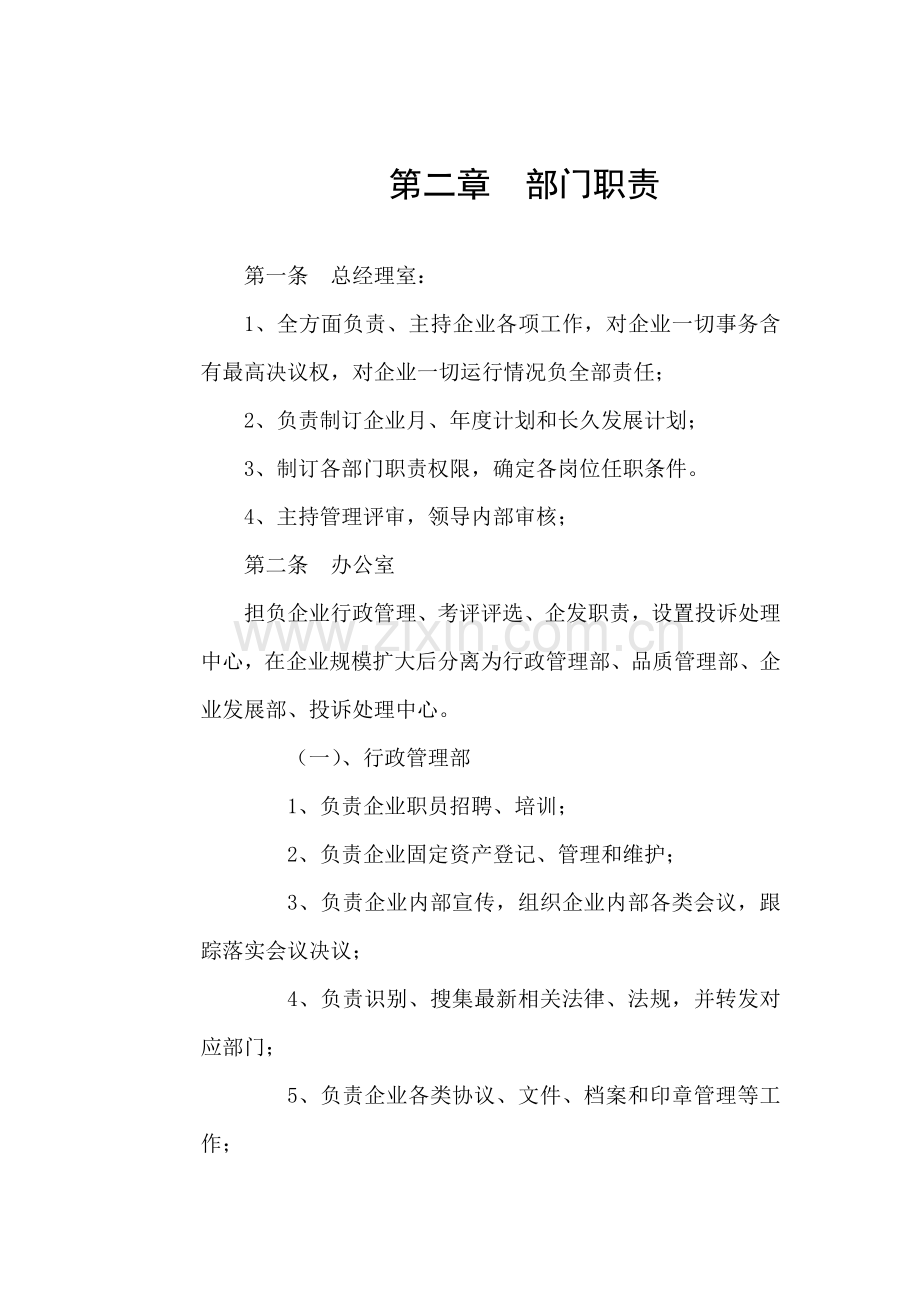 第二章 部门职责

第一条 总经理室：

1、全方面负责、主持企业各项工作，对企业一切事务含有最高决议权，对企业一切运行情况负全部责任；

2、负责制订企业月、年度计划和长久发展计划；

3、制订各部门职责权限，确定各岗位任职条件。

4、主持管理评审，领导内部审核；

第二条 办公室

担负企业行政管理、考评评选、企发职责，设置投诉处理中心，在企业规模扩大后分离为行政管理部、品质管理部、企业发展部、投诉处理中心。

（一）、行政管理部

1、负责企业职员招聘、培训；

2、负责企业固定资产登记、管理和维护；

3、负责企业内部宣传，组织企业内部各类会议，跟踪落实会议决议；

4、负责识别、搜集最新相关法律、法规，并转发对应部门；

5、负责企业各类协议、文件、档案和印章管理等工作；

www.zixin.com.cn